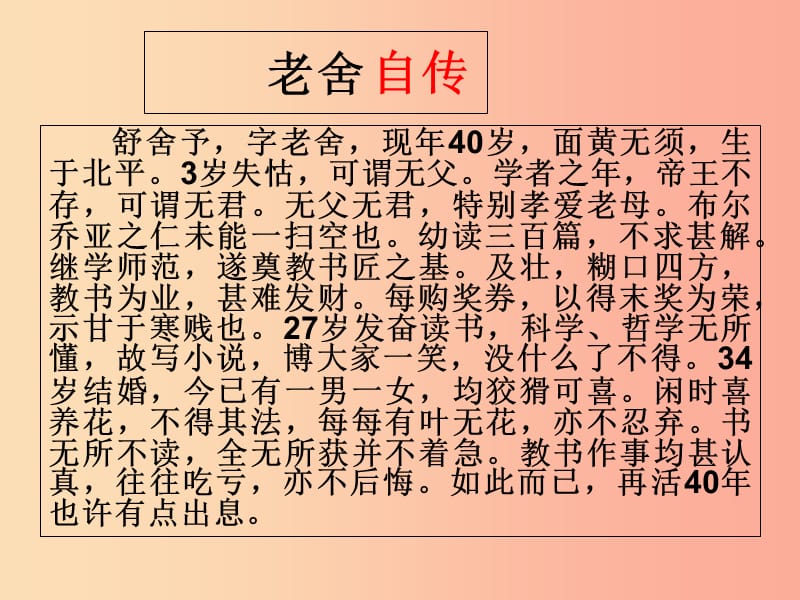 老舍 自传

舒舍予，字老舍，现年40岁，面黄无须，生于北平。3岁失怙，可谓无父。学者之年，帝王不存，可谓无君。无父无君，特别孝爱老母。布尔乔亚之仁未能一扫空也。幼读三百篇，不求甚解。继学师范，遂奠教书匠之基。及壮，糊口四方，教书为业，甚难发财。每购奖券，以得末奖为荣，示甘于寒贱也。27岁发奋读书，科学、哲学无所懂，故写小说，博大家一笑，没什么了不得。34岁结婚，今已有一男一女，均狡猾可喜。闲时喜养花，不得其法，每每有叶无花，亦不忍弃。书无所不读，全无所获并不着急。教书作事均甚认真，往往吃亏，亦不后悔。如此而已，再活40年也许有点出息。